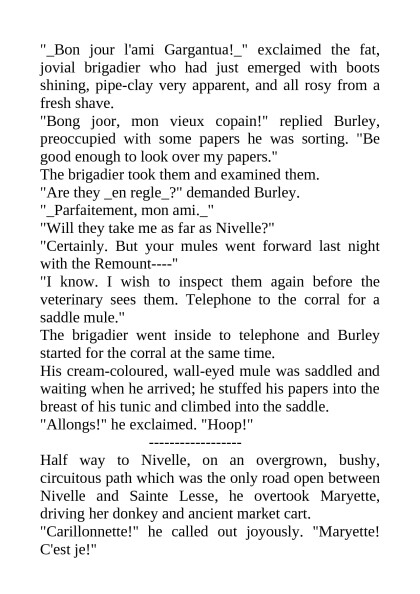 "_Bon jour l'ami Gargantua!_" exclaimed the fat, jovial brigadier who had just emerged with boots shining, pipe-clay very apparent, and all rosy from a fresh shave.

"Bong joor, mon vieux copain!" replied Burley, preoccupied with some papers he was sorting. "Be good enough to look over my papers."

The brigadier took them and examined them.

"Are they _en regle_?" demanded Burley.

"_Parfaitement, mon ami._"

"Will they take me as far as Nivelle?"

"Certainly. But your mules went forward last night with the Remount----"

"I know. I wish to inspect them again before the veterinary sees them. Telephone to the corral for a saddle mule."

The brigadier went inside to telephone and Burley started for the corral at the same time.

His cream-coloured, wall-eyed mule was saddled and waiting when he arrived; he stuffed his papers into the breast of his tunic and climbed into the saddle.

"Allongs!" he exclaimed. "Hoop!"

------------------

Half way to Nivelle, on an overgrown, bushy, circuitous path which was the only road open between Nivelle and Sainte Lesse, he overtook Maryette, driving her donkey and ancient market cart.

"Carillonnette!" he called out joyously. "Maryette! C'est je!"